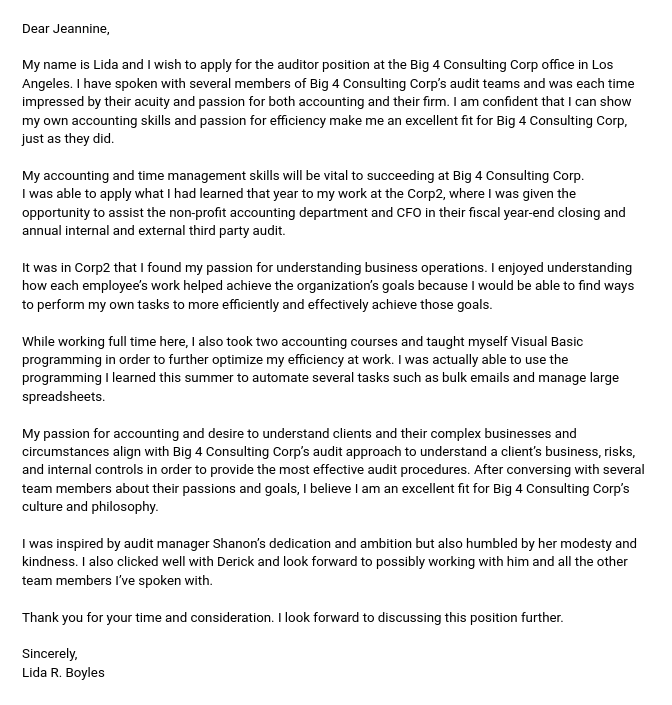 Dear Jeannine,

My name is Lida and I wish to apply for the auditor position at the Big 4 Consulting Corp office in Los Angeles. I have spoken with several members of Big 4 Consulting Corp's audit teams and was each time impressed by their acuity and passion for both accounting and their firm. I am confident that I can show my own accounting skills and passion for efficiency make me an excellent fit for Big 4 Consulting Corp, just as they did.

My accounting and time management skills will be vital to succeeding at Big 4 Consulting Corp.
I was able to apply what I had learned that year to my work at the Corp2, where I was given the opportunity to assist the non-profit accounting department and CFO in their fiscal year-end closing and annual internal and external third party audit.

It was in Corp2 that I found my passion for understanding business operations. I enjoyed understanding how each employee's work helped achieve the organization's goals because I would be able to find ways to perform my own tasks to more efficiently and effectively achieve those goals.

While working full time here, I also took two accounting courses and taught myself Visual Basic programming in order to further optimize my efficiency at work. I was actually able to use the programming I learned this summer to automate several tasks such as bulk emails and manage large spreadsheets.

My passion for accounting and desire to understand clients and their complex businesses and circumstances align with Big 4 Consulting Corp's audit approach to understand a client's business, risks, and internal controls in order to provide the most effective audit procedures. After conversing with several team members about their passions and goals, I believe I am an excellent fit for Big 4 Consulting Corp's culture and philosophy.

I was inspired by audit manager Shanon's dedication and ambition but also humbled by her modesty and kindness. I also clicked well with Derick and look forward to possibly working with him and all the other team members I've spoken with.

Thank you for your time and consideration. I look forward to discussing this position further.

Sincerely,
Lida R. Boyles